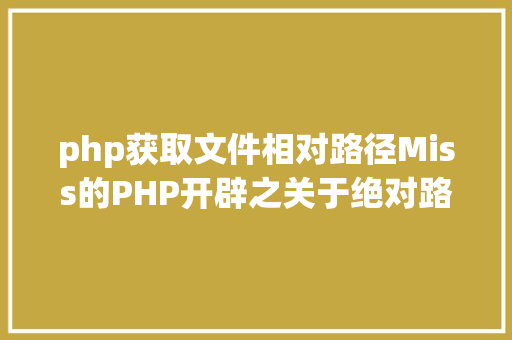 php获取文件相对路径Miss的PHP开辟之关于绝对路